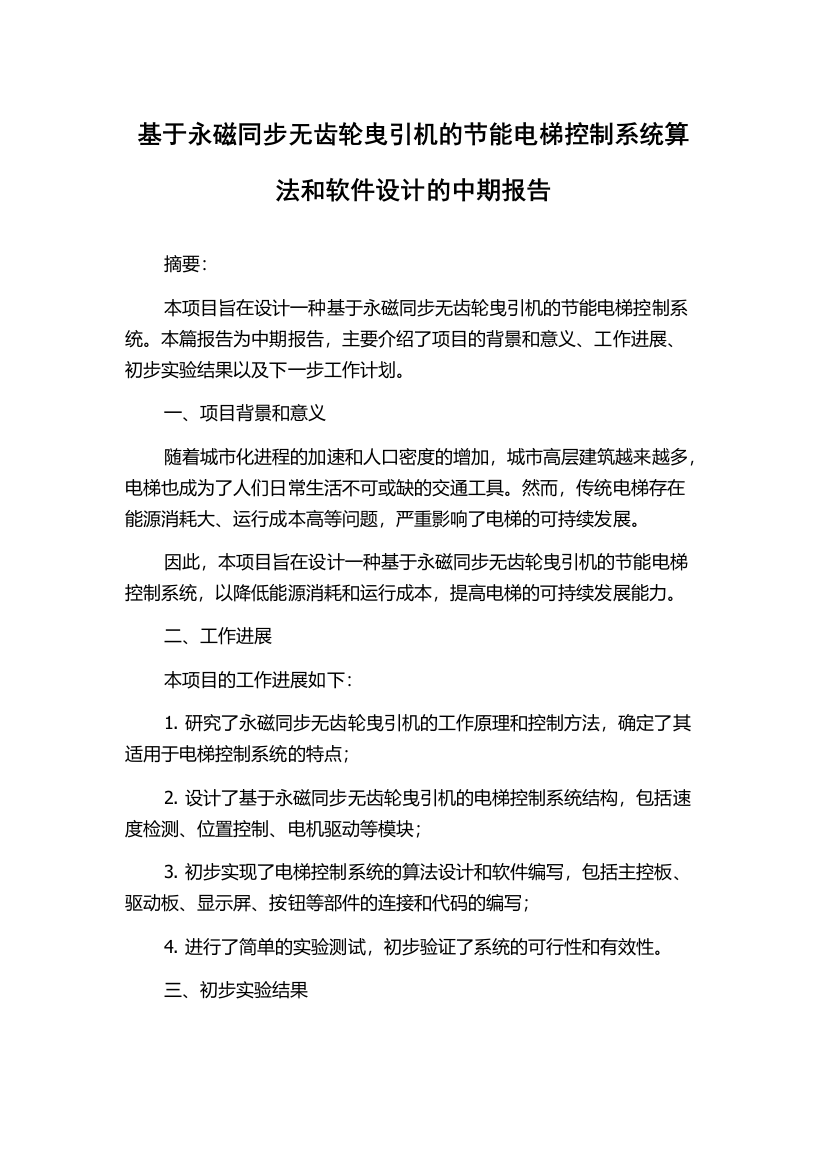 基于永磁同步无齿轮曳引机的节能电梯控制系统算法和软件设计的中期报告

摘要:

本项目旨在设计一种基于永磁同步无齿轮曳引机的节能电梯控制系统。本篇报告为中期报告，主要介绍了项目的背景和意义、工作进展、初步实验结果以及下一步工作计划。

一、项目背景和意义

随着城市化进程的加速和人口密度的增加，城市高层建筑越来越多，电梯也成为了人们日常生活不可或缺的交通工具。然而，传统电梯存在能源消耗大、运行成本高等问题，严重影响了电梯的可持续发展。

因此，本项目旨在设计一种基于永磁同步无齿轮曳引机的节能电梯控制系统，以降低能源消耗和运行成本，提高电梯的可持续发展能力。

二、工作进展

本项目的工作进展如下:

1. 研究了永磁同步无齿轮曳引机的工作原理和控制方法，确定了其适用于电梯控制系统的特点;

2. 设计了基于永磁同步无齿轮曳引机的电梯控制系统结构，包括速度检测、位置控制、电机驱动等模块;

3. 初步实现了电梯控制系统的算法设计和软件编写，包括主控板、驱动板、显示屏、按钮等部件的连接和代码的编写;

4. 进行了简单的实验测试，初步验证了系统的可行性和有效性。

三、初步实验结果